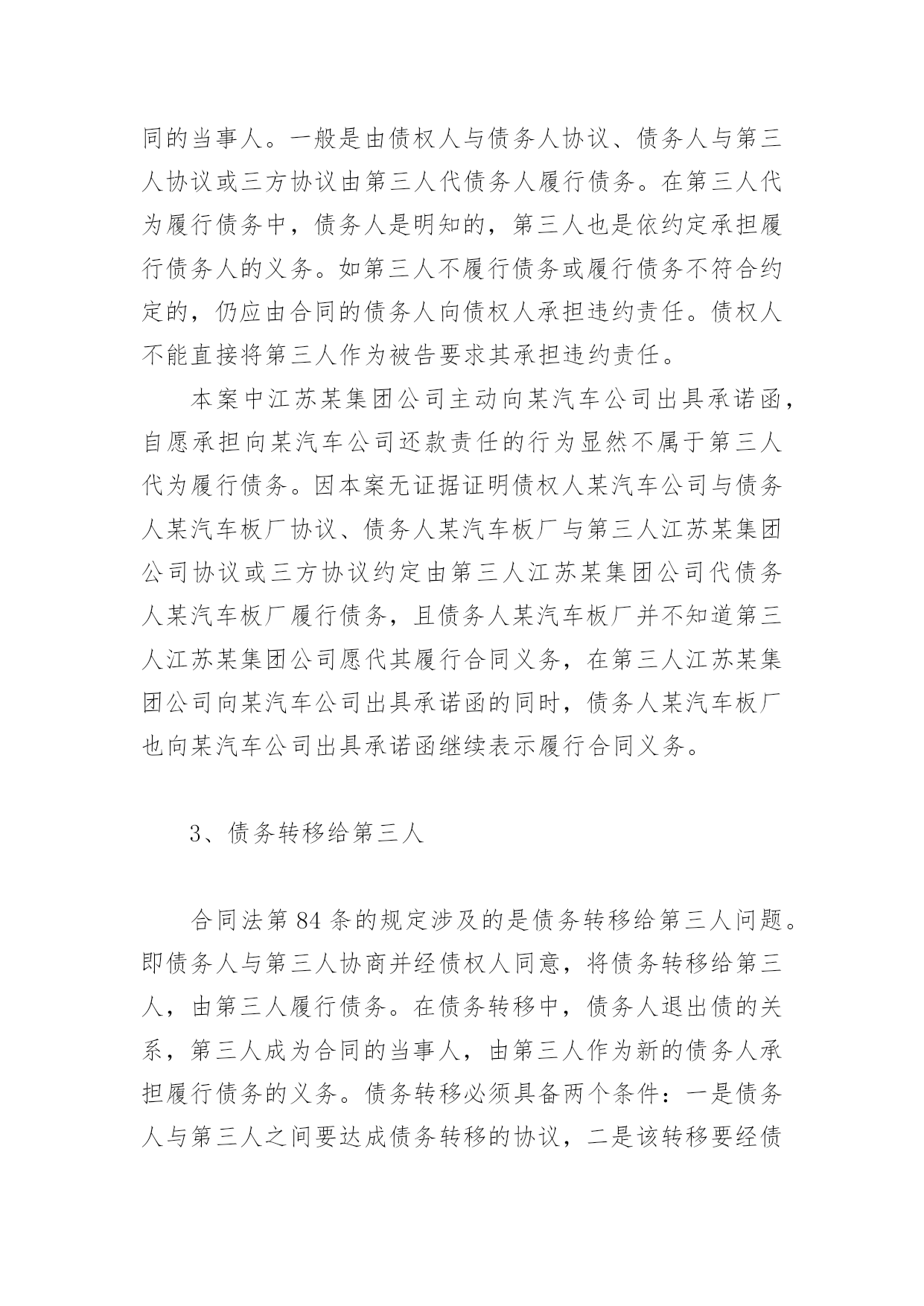 同的当事人。一般是由债权人与债务人协议、债务人与第三人协议或三方协议由第三人代债务人履行债务。在第三人代为履行债务中，债务人是明知的，第三人也是依约定承担履行债务人的义务。如第三人不履行债务或履行债务不符合约定的，仍应由合同的债务人向债权人承担违约责任。债权人不能直接将第三人作为被告要求其承担违约责任。

本案中江苏某集团公司主动向某汽车公司出具承诺函，自愿承担向某汽车公司还款责任的行为显然不属于第三人代为履行债务。因本案无证据证明债权人某汽车公司与债务人某汽车板厂协议、债务人某汽车板厂与第三人江苏某集团公司协议或三方协议约定由第三人江苏某集团公司代债务人某汽车板厂履行债务，且债务人某汽车板厂并不知道第三人江苏某集团公司愿代其履行合同义务，在第三人江苏某集团公司向某汽车公司出具承诺函的同时，债务人某汽车板厂也向某汽车公司出具承诺函继续表示履行合同义务。

3、债务转移给第三人

合同法第 84 条的规定涉及的是债务转移给第三人问题。即债务人与第三人协商并经债权人同意，将债务转移给第三人，由第三人履行债务。在债务转移中，债务人退出债的关系，第三人成为合同的当事人，由第三人作为新的债务人承担履行债务的义务。债务转移必须具备两个条件：一是债务人与第三人之间要达成债务转移的协议，二是该转移要经债